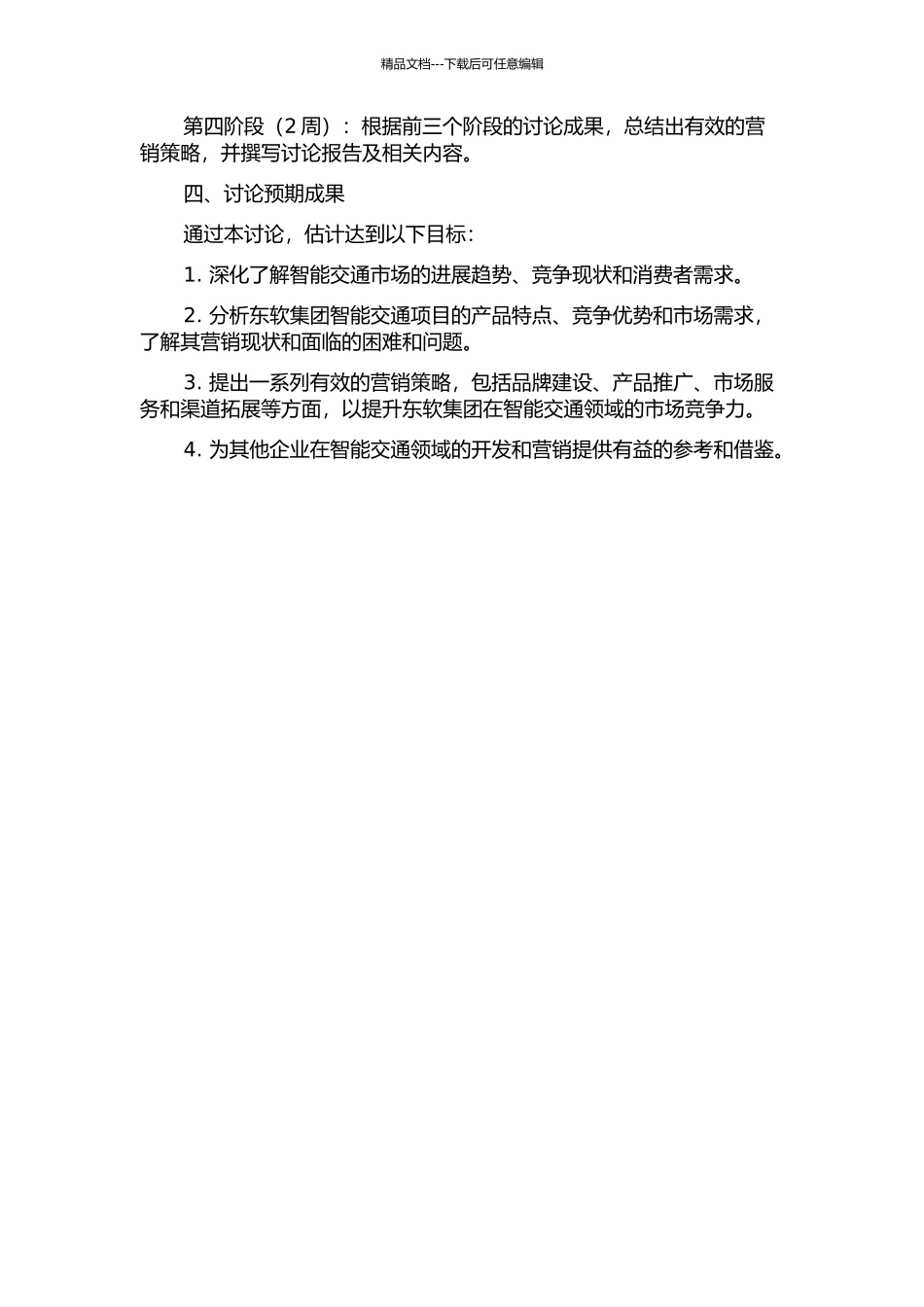 精品文档---下载后可任意编辑

第四阶段（2 周）：根据前三个阶段的讨论成果，总结出有效的营销策略，并撰写讨论报告及相关内容。

四、讨论预期成果

通过本讨论，估计达到以下目标：

1. 深化了解智能交通市场的进展趋势、竞争现状和消费者需求。

2. 分析东软集团智能交通项目的产品特点、竞争优势和市场需求，了解其营销现状和面临的困难和问题。

3. 提出一系列有效的营销策略，包括品牌建设、产品推广、市场服务和渠道拓展等方面，以提升东软集团在智能交通领域的市场竞争力。

4. 为其他企业在智能交通领域的开发和营销提供有益的参考和借鉴。